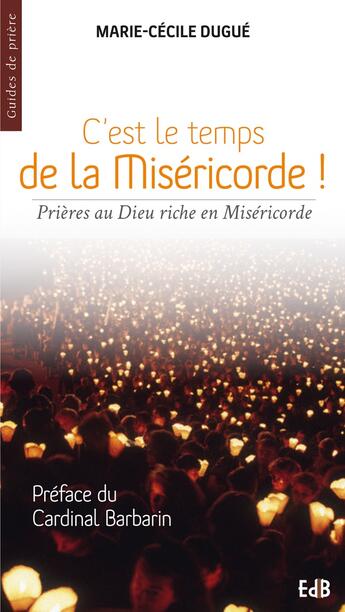 Guides de prière

MARIE-CÉCILE DUGUÉ

C'est le temps
de la Miséricorde !

Prières au Dieu riche en Miséricorde

Préface du
Cardinal Barbarin

EdB